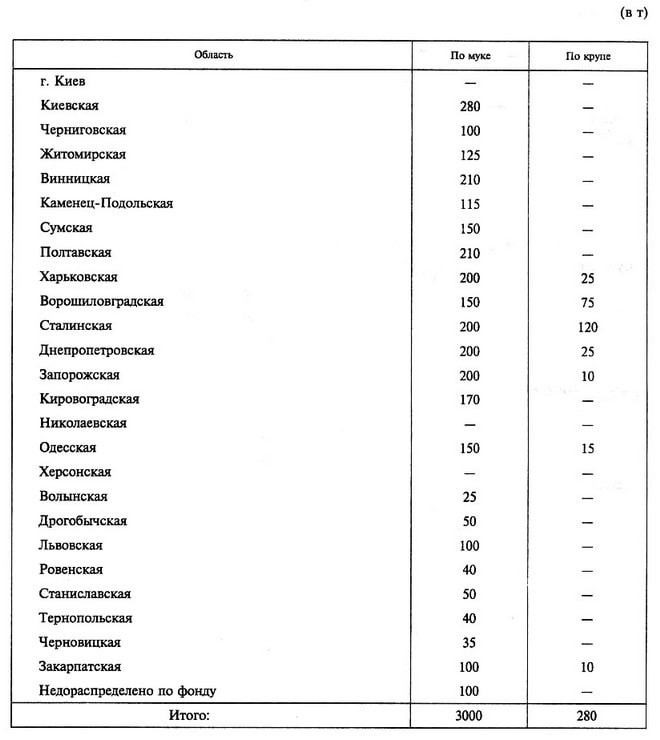 (в т)

| Область | По муке | По крупе |
|---|---|---|
| г. Киев | — | — |
| Киевская | 280 | — |
| Черниговская | 100 | — |
| Житомирская | 125 | — |
| Винницкая | 210 | — |
| Каменец-Подольская | 115 | — |
| Сумская | 150 | — |
| Полтавская | 210 | — |
| Харьковская | 200 | 25 |
| Ворошиловградская | 150 | 75 |
| Сталинская | 200 | 120 |
| Днепропетровская | 200 | 25 |
| Запорожская | 200 | 10 |
| Кировоградская | 170 | — |
| Николаевская | — | — |
| Одесская | 150 | 15 |
| Херсонская | — | — |
| Волынская | 25 | — |
| Дрогобычская | 50 | — |
| Львовская | 100 | — |
| Ровенская | 40 | — |
| Станиславская | 50 | — |
| Тернопольская | 40 | — |
| Черновицкая | 35 | — |
| Закарпатская | 100 | 10 |
| Недораспределено по фонду | 100 | — |
| Итого: | 3000 | 280 |